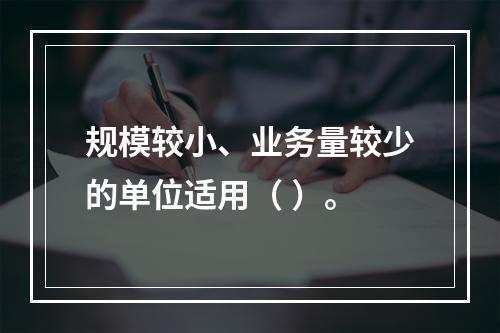 规模较小、业务量较少的单位适用（ ）。